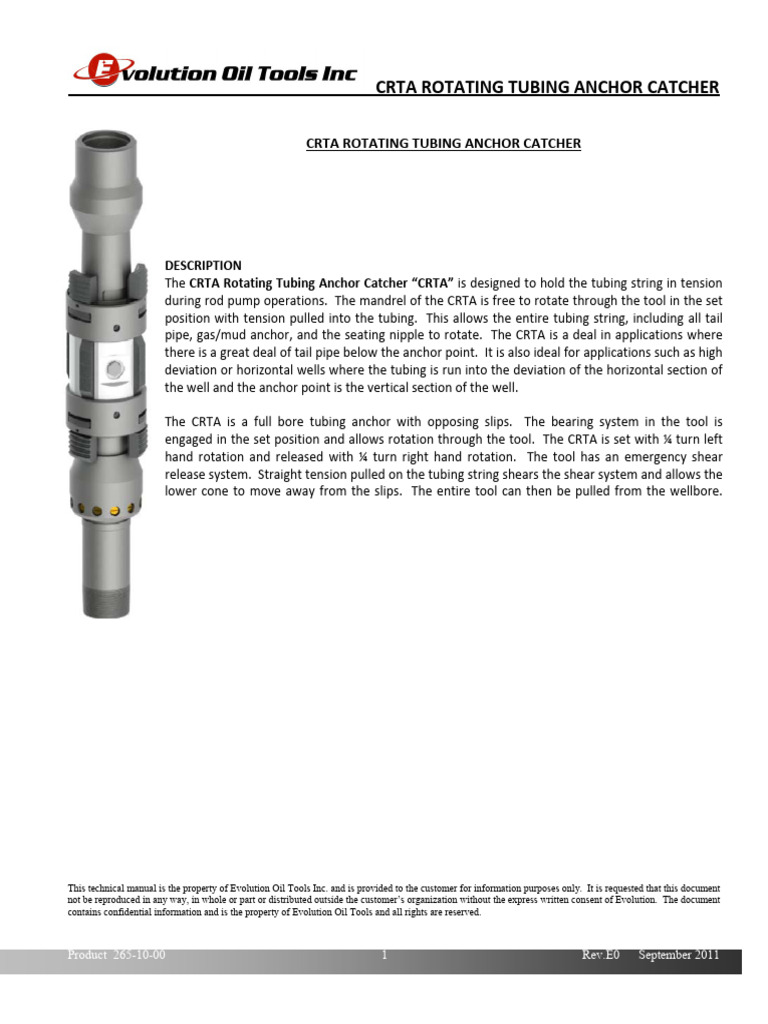 Evolution Oil Tools Inc

CRTA ROTATING TUBING ANCHOR CATCHER

CRTA ROTATING TUBING ANCHOR CATCHER

DESCRIPTION
The CRTA Rotating Tubing Anchor Catcher "CRTA" is designed to hold the tubing string in tension during rod pump operations. The mandrel of the CRTA is free to rotate through the tool in the set position with tension pulled into the tubing. This allows the entire tubing string, including all tail pipe, gas/mud anchor, and the seating nipple to rotate. The CRTA is a deal in applications where there is a great deal of tail pipe below the anchor point. It is also ideal for applications such as high deviation or horizontal wells where the tubing is run into the deviation of the horizontal section of the well and the anchor point is the vertical section of the well.

The CRTA is a full bore tubing anchor with opposing slips. The bearing system in the tool is engaged in the set position and allows rotation through the tool. The CRTA is set with ¼ turn left hand rotation and released with ¼ turn right hand rotation. The tool has an emergency shear release system. Straight tension pulled on the tubing string shears the shear system and allows the lower cone to move away from the slips. The entire tool can then be pulled from the wellbore.

This technical manual is the property of Evolution Oil Tools Inc. and is provided to the customer for information purposes only. It is requested that this document not be reproduced in any way, in whole or part or distributed outside the customer's organization without the express written consent of Evolution. The document contains confidential information and is the property of Evolution Oil Tools and all rights are reserved.

Product 265-10-00 1 Rev.E0 September 2011